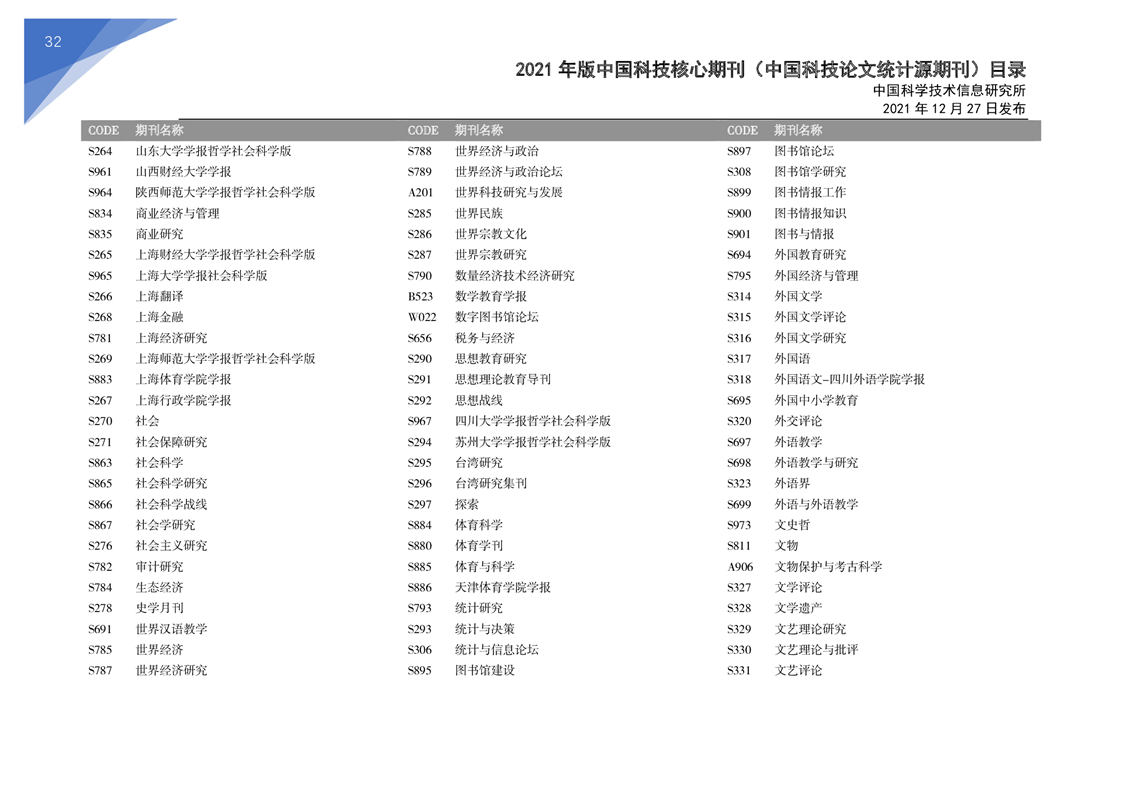 32

2021 年版中国科技核心期刊（中国科技论文统计源期刊）目录
中国科学技术信息研究所
2021 年 12 月 27 日发布

| CODE | 期刊名称 |
|---|---|
| S264 | 山东大学学报哲学社会科学版 |
| S961 | 山西财经大学学报 |
| S964 | 陕西师范大学学报哲学社会科学版 |
| S834 | 商业经济与管理 |
| S835 | 商业研究 |
| S265 | 上海财经大学学报哲学社会科学版 |
| S965 | 上海大学学报社会科学版 |
| S266 | 上海翻译 |
| S268 | 上海金融 |
| S781 | 上海经济研究 |
| S269 | 上海师范大学学报哲学社会科学版 |
| S883 | 上海体育学院学报 |
| S267 | 上海行政学院学报 |
| S270 | 社会 |
| S271 | 社会保障研究 |
| S863 | 社会科学 |
| S865 | 社会科学研究 |
| S866 | 社会科学战线 |
| S867 | 社会学研究 |
| S276 | 社会主义研究 |
| S782 | 审计研究 |
| S784 | 生态经济 |
| S278 | 史学月刊 |
| S691 | 世界汉语教学 |
| S785 | 世界经济 |
| S787 | 世界经济研究 |

| CODE | 期刊名称 |
|---|---|
| S788 | 世界经济与政治 |
| S789 | 世界经济与政治论坛 |
| A201 | 世界科技研究与发展 |
| S285 | 世界民族 |
| S286 | 世界宗教文化 |
| S287 | 世界宗教研究 |
| S790 | 数量经济技术经济研究 |
| B523 | 数学教育学报 |
| W022 | 数字图书馆论坛 |
| S656 | 税务与经济 |
| S290 | 思想教育研究 |
| S291 | 思想理论教育导刊 |
| S292 | 思想战线 |
| S967 | 四川大学学报哲学社会科学版 |
| S294 | 苏州大学学报哲学社会科学版 |
| S295 | 台湾研究 |
| S296 | 台湾研究集刊 |
| S297 | 探索 |
| S884 | 体育科学 |
| S880 | 体育学刊 |
| S885 | 体育与科学 |
| S886 | 天津体育学院学报 |
| S793 | 统计研究 |
| S293 | 统计与决策 |
| S306 | 统计与信息论坛 |
| S895 | 图书馆建设 |

| CODE | 期刊名称 |
|---|---|
| S897 | 图书馆论坛 |
| S308 | 图书馆学研究 |
| S899 | 图书情报工作 |
| S900 | 图书情报知识 |
| S901 | 图书与情报 |
| S694 | 外国教育研究 |
| S795 | 外国经济与管理 |
| S314 | 外国文学 |
| S315 | 外国文学评论 |
| S316 | 外国文学研究 |
| S317 | 外国语 |
| S318 | 外国语文-四川外语学院学报 |
| S695 | 外国中小学教育 |
| S320 | 外交评论 |
| S697 | 外语教学 |
| S698 | 外语教学与研究 |
| S323 | 外语界 |
| S699 | 外语与外语教学 |
| S973 | 文史哲 |
| S811 | 文物 |
| A906 | 文物保护与考古科学 |
| S327 | 文学评论 |
| S328 | 文学遗产 |
| S329 | 文艺理论研究 |
| S330 | 文艺理论与批评 |
| S331 | 文艺评论 |